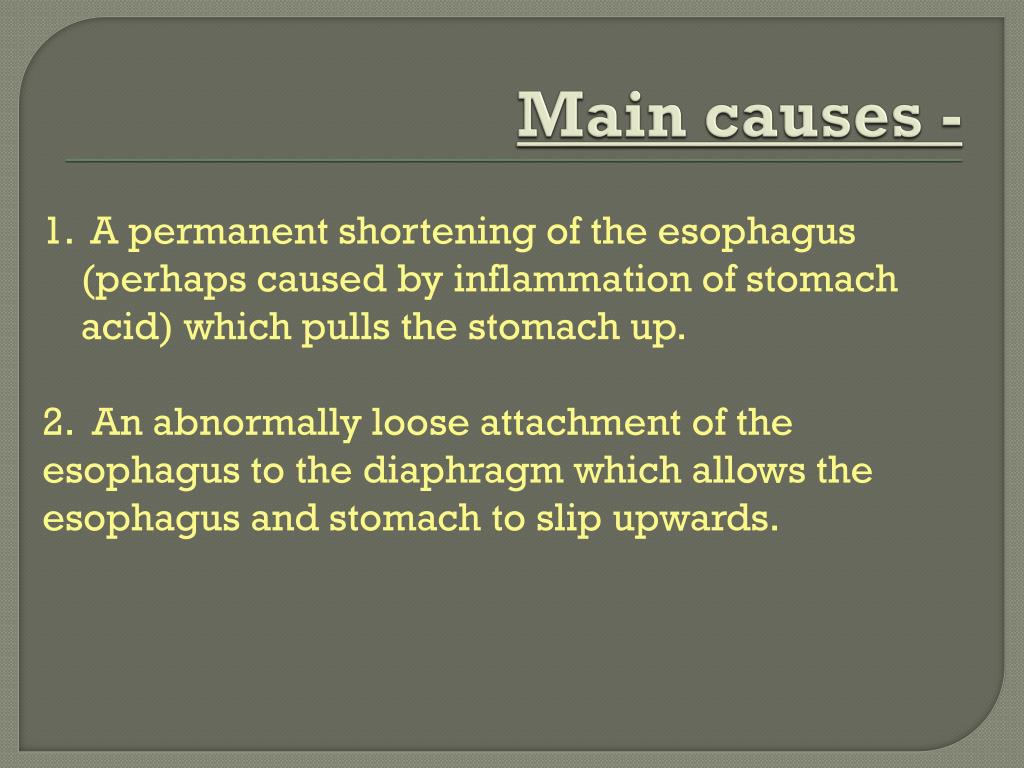 Main causes -

1. A permanent shortening of the esophagus (perhaps caused by inflammation of stomach acid) which pulls the stomach up.

2. An abnormally loose attachment of the esophagus to the diaphragm which allows the esophagus and stomach to slip upwards.